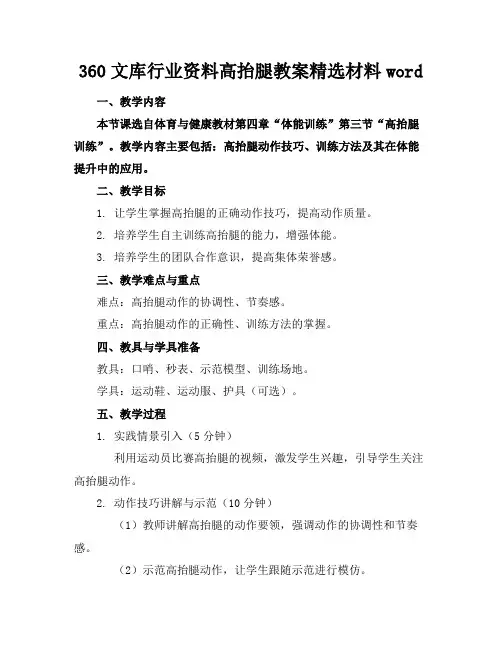 360 文库行业资料高抬腿教案精选材料 word

一、教学内容

本节课选自体育与健康教材第四章“体能训练”第三节“高抬腿训练”。教学内容主要包括：高抬腿动作技巧、训练方法及其在体能提升中的应用。

二、教学目标

1. 让学生掌握高抬腿的正确动作技巧，提高动作质量。

2. 培养学生自主训练高抬腿的能力，增强体能。

3. 培养学生的团队合作意识，提高集体荣誉感。

三、教学难点与重点

难点：高抬腿动作的协调性、节奏感。

重点：高抬腿动作的正确性、训练方法的掌握。

四、教具与学具准备

教具：口哨、秒表、示范模型、训练场地。

学具：运动鞋、运动服、护具（可选）。

五、教学过程

1. 实践情景引入（5 分钟）

利用运动员比赛高抬腿的视频，激发学生兴趣，引导学生关注高抬腿动作。

2. 动作技巧讲解与示范（10 分钟）

（1）教师讲解高抬腿的动作要领，强调动作的协调性和节奏感。

（2）示范高抬腿动作，让学生跟随示范进行模仿。